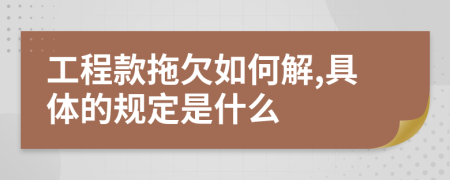 工程款拖欠如何解,具体的规定是什么